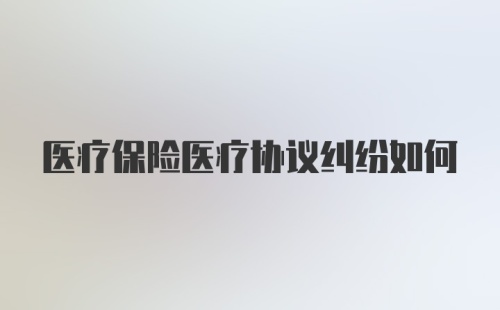 医疗保险医疗协议纠纷如何